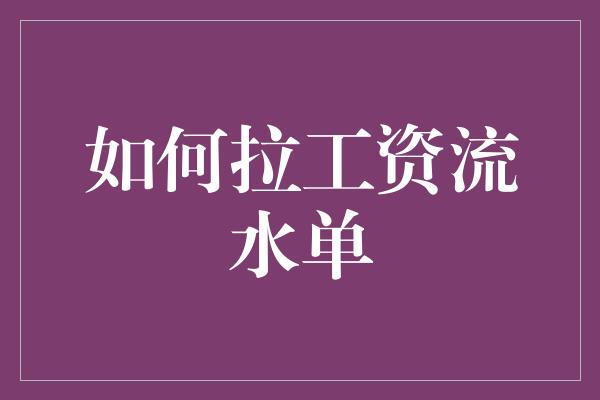 如何拉工资流水单